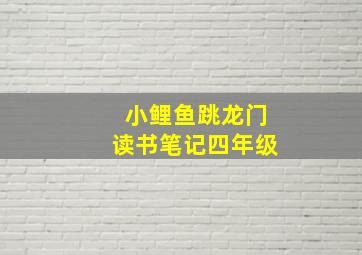 小鲤鱼跳龙门
读书笔记四年级